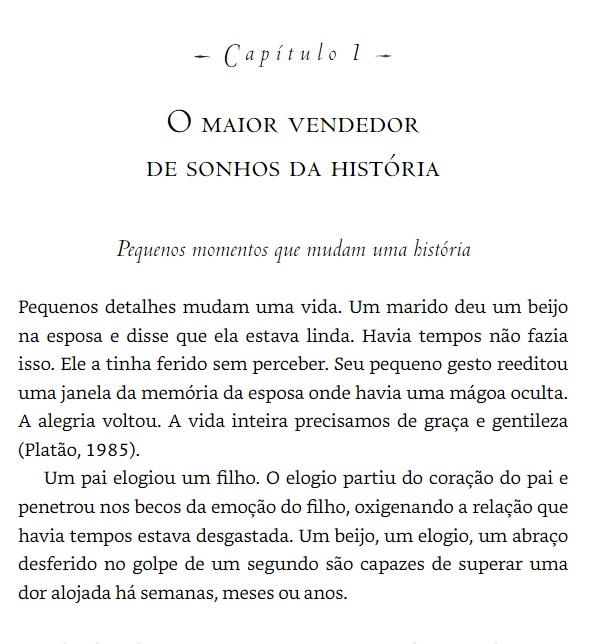 – Capítulo 1 –

O MAIOR VENDEDOR DE SONHOS DA HISTÓRIA

Pequenos momentos que mudam uma história

Pequenos detalhes mudam uma vida. Um marido deu um beijo na esposa e disse que ela estava linda. Havia tempos não fazia isso. Ele a tinha ferido sem perceber. Seu pequeno gesto reeditou uma janela da memória da esposa onde havia uma mágoa oculta. A alegria voltou. A vida inteira precisamos de graça e gentileza (Platão, 1985).

Um pai elogiou um filho. O elogio partiu do coração do pai e penetrou nos becos da emoção do filho, oxigenando a relação que havia tempos estava desgastada. Um beijo, um elogio, um abraço desferido no golpe de um segundo são capazes de superar uma dor alojada há semanas, meses ou anos.